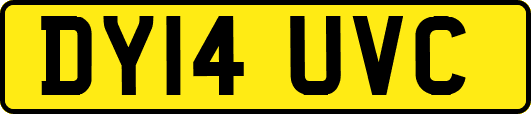 DY14 UVC